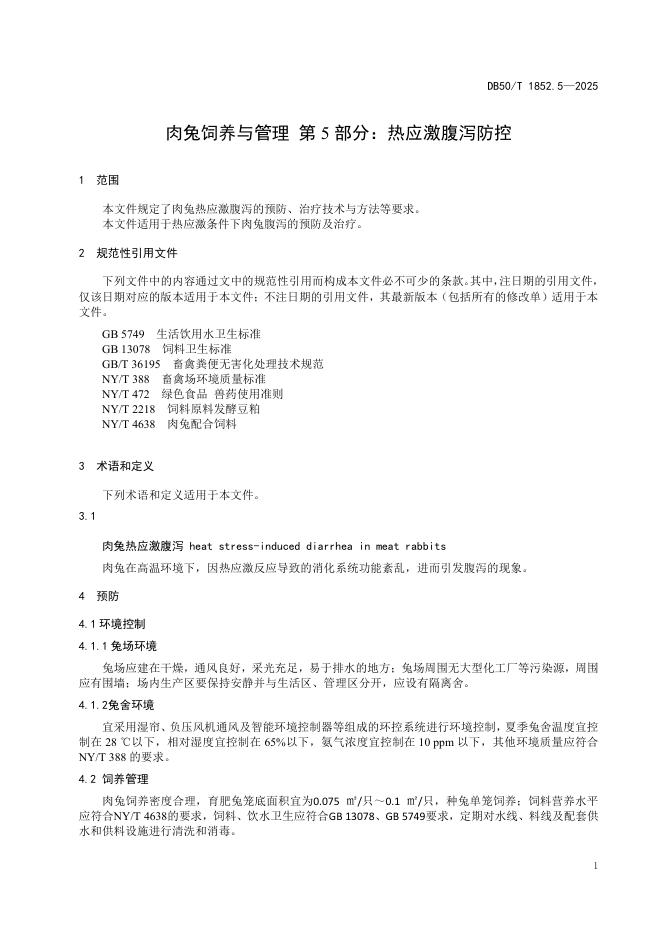 DB50/T 1852.5—2025

肉兔饲养与管理 第 5 部分：热应激腹泻防控

1 范围

本文件规定了肉兔热应激腹泻的预防、治疗技术与方法等要求。
本文件适用于热应激条件下肉兔腹泻的预防及治疗。

2 规范性引用文件

下列文件中的内容通过文中的规范性引用而构成本文件必不可少的条款。其中，注日期的引用文件，仅该日期对应的版本适用于本文件；不注日期的引用文件，其最新版本（包括所有的修改单）适用于本文件。

GB 5749 生活饮用水卫生标准
GB 13078 饲料卫生标准
GB/T 36195 畜禽粪便无害化处理技术规范
NY/T 388 畜禽场环境质量标准
NY/T 472 绿色食品 兽药使用准则
NY/T 2218 饲料原料发酵豆粕
NY/T 4638 肉兔配合饲料

3 术语和定义

下列术语和定义适用于本文件。

3.1

肉兔热应激腹泻 heat stress-induced diarrhea in meat rabbits

肉兔在高温环境下，因热应激反应导致的消化系统功能紊乱，进而引发腹泻的现象。

4 预防

4.1 环境控制

4.1.1 兔场环境

兔场应建在干燥，通风良好，采光充足，易于排水的地方；兔场周围无大型化工厂等污染源，周围应有围墙；场内生产区要保持安静并与生活区、管理区分开，应设有隔离舍。

4.1.2兔舍环境

宜采用湿帘、负压风机通风及智能环境控制器等组成的环控系统进行环境控制，夏季兔舍温度宜控制在 28 ℃以下，相对湿度宜控制在 65%以下，氨气浓度宜控制在 10 ppm 以下，其他环境质量应符合 NY/T 388 的要求。

4.2 饲养管理

肉兔饲养密度合理，育肥兔笼底面积宜为0.075 ㎡/只～0.1 ㎡/只，种兔单笼饲养；饲料营养水平应符合NY/T 4638的要求，饲料、饮水卫生应符合GB 13078、GB 5749要求，定期对水线、料线及配套供水和供料设施进行清洗和消毒。

1